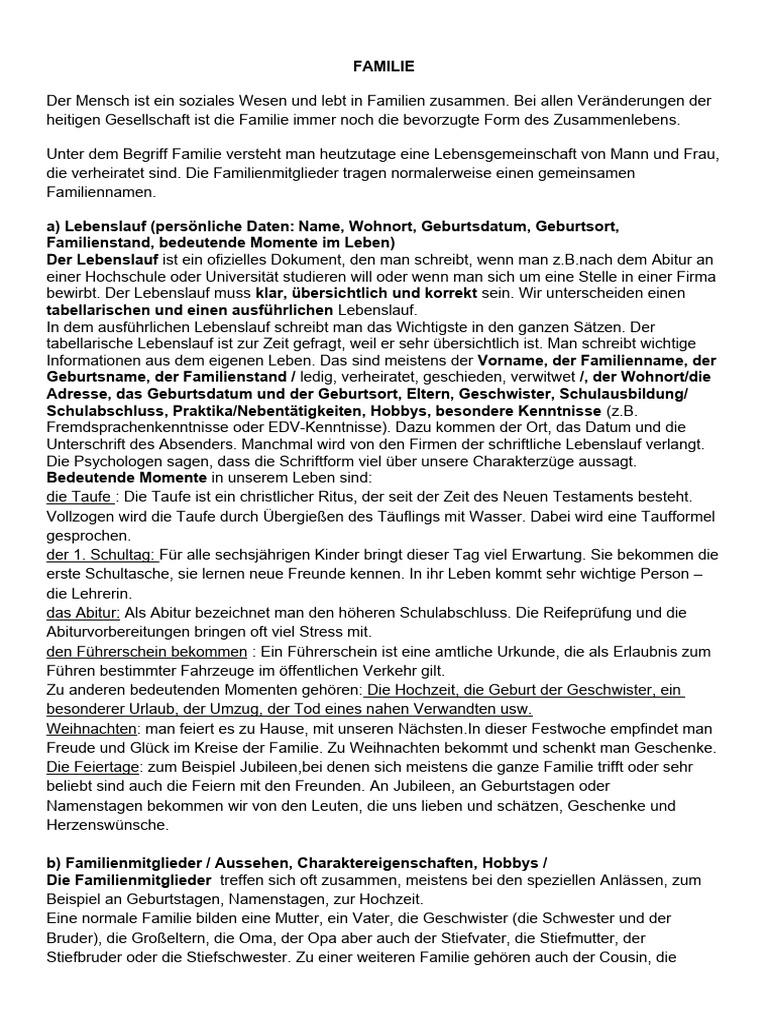 FAMILIE

Der Mensch ist ein soziales Wesen und lebt in Familien zusammen. Bei allen Veränderungen der heitigen Gesellschaft ist die Familie immer noch die bevorzugte Form des Zusammenlebens.

Unter dem Begriff Familie versteht man heutzutage eine Lebensgemeinschaft von Mann und Frau, die verheiratet sind. Die Familienmitglieder tragen normalerweise einen gemeinsamen Familiennamen.

a) Lebenslauf (persönliche Daten: Name, Wohnort, Geburtsdatum, Geburtsort, Familienstand, bedeutende Momente im Leben)
Der Lebenslauf ist ein ofizielles Dokument, den man schreibt, wenn man z.B.nach dem Abitur an einer Hochschule oder Universität studieren will oder wenn man sich um eine Stelle in einer Firma bewirbt. Der Lebenslauf muss klar, übersichtlich und korrekt sein. Wir unterscheiden einen tabellarischen und einen ausführlichen Lebenslauf.
In dem ausführlichen Lebenslauf schreibt man das Wichtigste in den ganzen Sätzen. Der tabellarische Lebenslauf ist zur Zeit gefragt, weil er sehr übersichtlich ist. Man schreibt wichtige Informationen aus dem eigenen Leben. Das sind meistens der Vorname, der Familienname, der Geburtsname, der Familienstand / ledig, verheiratet, geschieden, verwitwet /, der Wohnort/die Adresse, das Geburtsdatum und der Geburtsort, Eltern, Geschwister, Schulausbildung/ Schulabschluss, Praktika/Nebentätigkeiten, Hobbys, besondere Kenntnisse (z.B. Fremdsprachenkenntnisse oder EDV-Kenntnisse). Dazu kommen der Ort, das Datum und die Unterschrift des Absenders. Manchmal wird von den Firmen der schriftliche Lebenslauf verlangt. Die Psychologen sagen, dass die Schriftform viel über unsere Charakterzüge aussagt.
Bedeutende Momente in unserem Leben sind:
die Taufe : Die Taufe ist ein christlicher Ritus, der seit der Zeit des Neuen Testaments besteht. Vollzogen wird die Taufe durch Übergießen des Täuflings mit Wasser. Dabei wird eine Taufformel gesprochen.
der 1. Schultag: Für alle sechsjährigen Kinder bringt dieser Tag viel Erwartung. Sie bekommen die erste Schultasche, sie lernen neue Freunde kennen. In ihr Leben kommt sehr wichtige Person – die Lehrerin.
das Abitur: Als Abitur bezeichnet man den höheren Schulabschluss. Die Reifeprüfung und die Abiturvorbereitungen bringen oft viel Stress mit.
den Führerschein bekommen : Ein Führerschein ist eine amtliche Urkunde, die als Erlaubnis zum Führen bestimmter Fahrzeuge im öffentlichen Verkehr gilt.
Zu anderen bedeutenden Momenten gehören: Die Hochzeit, die Geburt der Geschwister, ein besonderer Urlaub, der Umzug, der Tod eines nahen Verwandten usw.
Weihnachten: man feiert es zu Hause, mit unseren Nächsten.In dieser Festwoche empfindet man Freude und Glück im Kreise der Familie. Zu Weihnachten bekommt und schenkt man Geschenke.
Die Feiertage: zum Beispiel Jubileen,bei denen sich meistens die ganze Familie trifft oder sehr beliebt sind auch die Feiern mit den Freunden. An Jubileen, an Geburtstagen oder Namenstagen bekommen wir von den Leuten, die uns lieben und schätzen, Geschenke und Herzenswünsche.

b) Familienmitglieder / Aussehen, Charaktereigenschaften, Hobbys /
Die Familienmitglieder treffen sich oft zusammen, meistens bei den speziellen Anlässen, zum Beispiel an Geburtstagen, Namenstagen, zur Hochzeit.
Eine normale Familie bilden eine Mutter, ein Vater, die Geschwister (die Schwester und der Bruder), die Großeltern, die Oma, der Opa aber auch der Stiefvater, die Stiefmutter, der Stiefbruder oder die Stiefschwester. Zu einer weiteren Familie gehören auch der Cousin, die